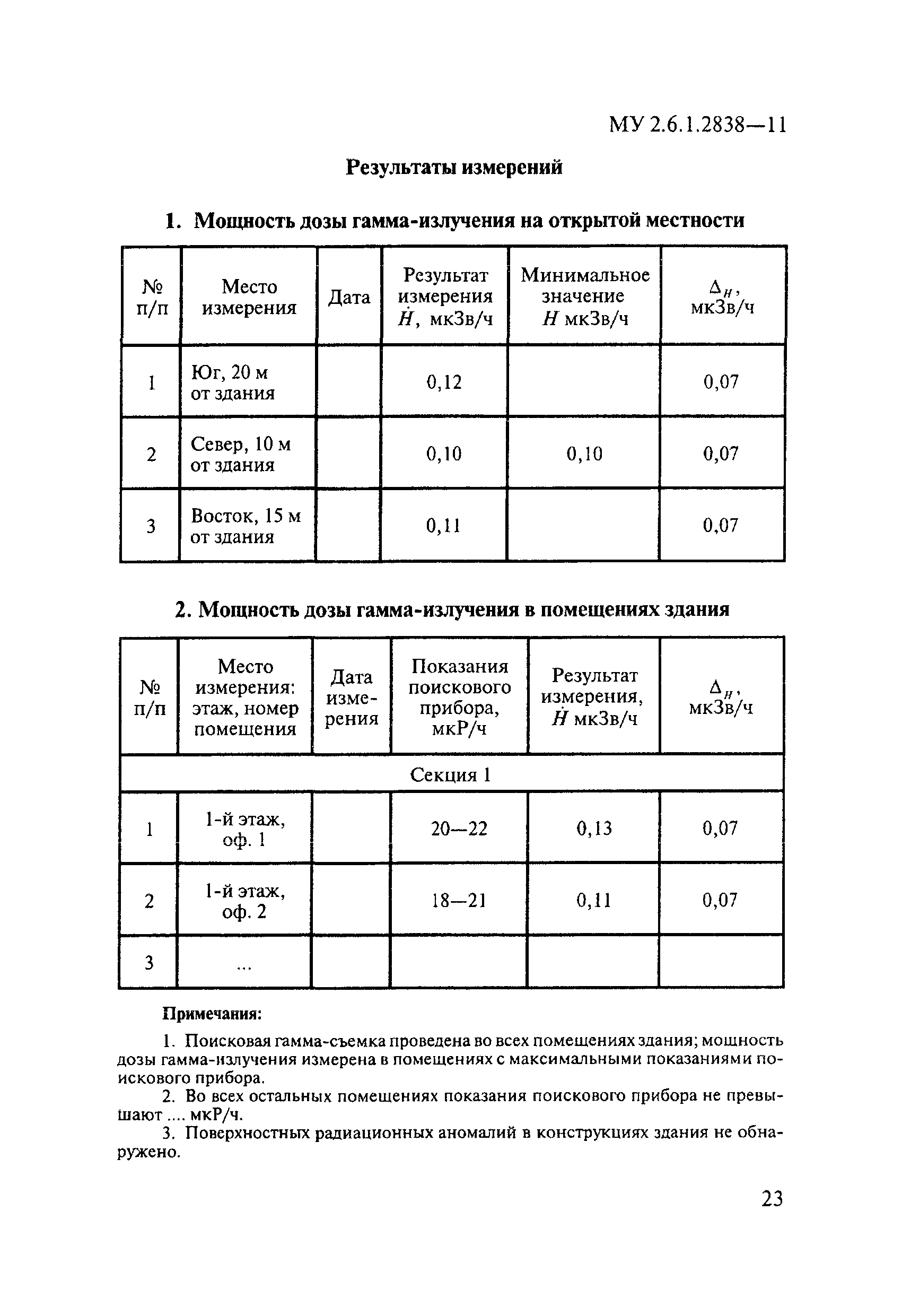 МУ 2.6.1.2838—11

Результаты измерений

1. Мощность дозы гамма-излучения на открытой местности

| № п/п | Место измерения | Дата | Результат измерения $\dot{H}$, мкЗв/ч | Минимальное значение $H$ мкЗв/ч | $\Delta_H$, мкЗв/ч |
|---|---|---|---|---|---|
| 1 | Юг, 20 м от здания | | 0,12 | | 0,07 |
| 2 | Север, 10 м от здания | | 0,10 | 0,10 | 0,07 |
| 3 | Восток, 15 м от здания | | 0,11 | | 0,07 |

2. Мощность дозы гамма-излучения в помещениях здания

| № п/п | Место измерения: этаж, номер помещения | Дата измерения | Показания поискового прибора, мкР/ч | Результат измерения, $\dot{H}$ мкЗв/ч | $\Delta_H$, мкЗв/ч |
|---|---|---|---|---|---|
| Секция 1 | | | | | |
| 1 | 1-й этаж, оф. 1 | | 20—22 | 0,13 | 0,07 |
| 2 | 1-й этаж, оф. 2 | | 18—21 | 0,11 | 0,07 |
| 3 | ... | | | | |

Примечания:

1. Поисковая гамма-съемка проведена во всех помещениях здания; мощность дозы гамма-излучения измерена в помещениях с максимальными показаниями поискового прибора.

2. Во всех остальных помещениях показания поискового прибора не превышают .... мкР/ч.

3. Поверхностных радиационных аномалий в конструкциях здания не обнаружено.

23